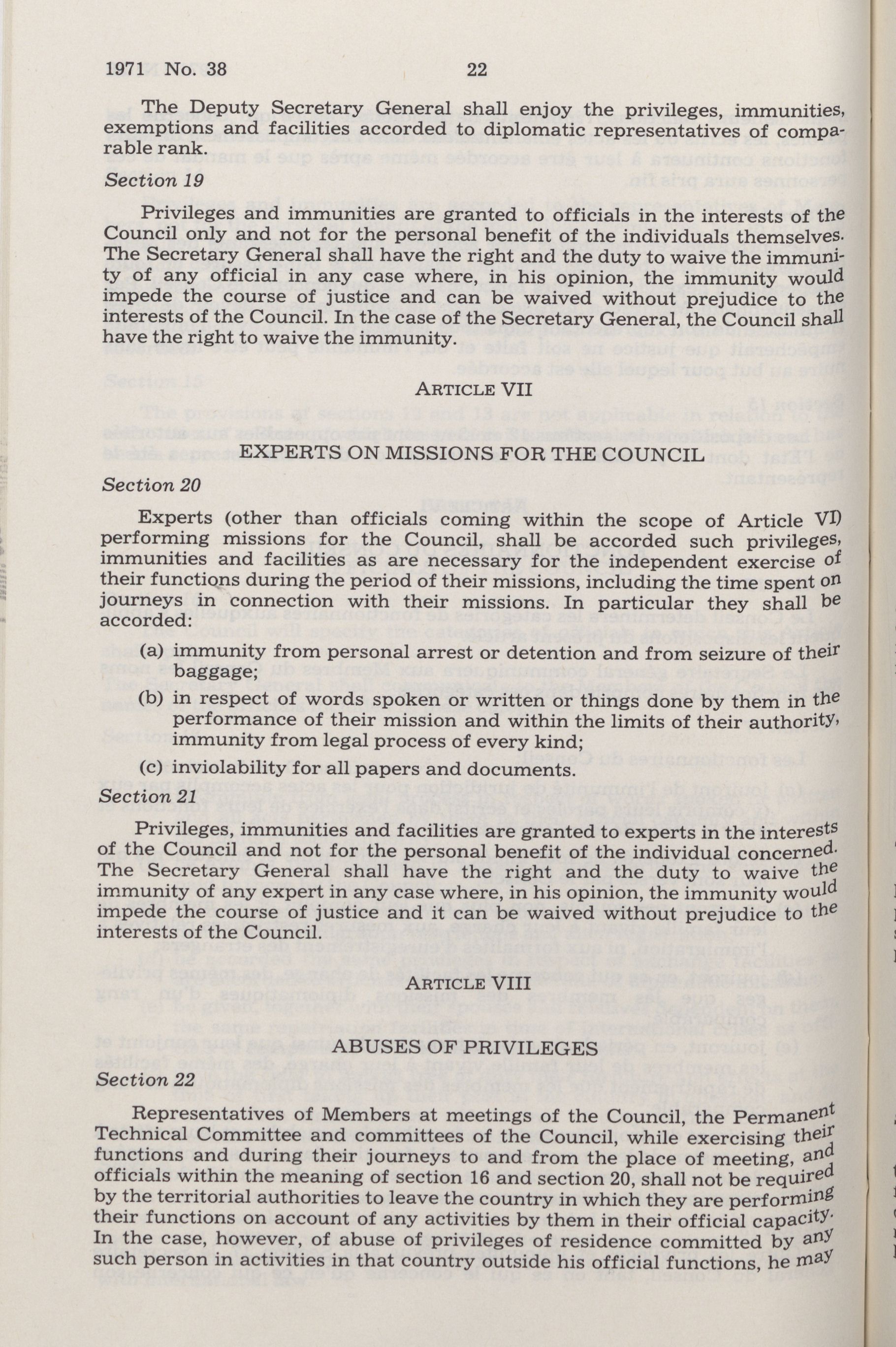 1971 No. 38 22

The Deputy Secretary General shall enjoy the privileges, immunities, exemptions and facilities accorded to diplomatic representatives of comparable rank.

Section 19

Privileges and immunities are granted to officials in the interests of the Council only and not for the personal benefit of the individuals themselves. The Secretary General shall have the right and the duty to waive the immunity of any official in any case where, in his opinion, the immunity would impede the course of justice and can be waived without prejudice to the interests of the Council. In the case of the Secretary General, the Council shall have the right to waive the immunity.

ARTICLE VII

EXPERTS ON MISSIONS FOR THE COUNCIL

Section 20

Experts (other than officials coming within the scope of Article VI) performing missions for the Council, shall be accorded such privileges, immunities and facilities as are necessary for the independent exercise of their functions during the period of their missions, including the time spent on journeys in connection with their missions. In particular they shall be accorded:

(a) immunity from personal arrest or detention and from seizure of their baggage;

(b) in respect of words spoken or written or things done by them in the performance of their mission and within the limits of their authority, immunity from legal process of every kind;

(c) inviolability for all papers and documents.

Section 21

Privileges, immunities and facilities are granted to experts in the interests of the Council and not for the personal benefit of the individual concerned. The Secretary General shall have the right and the duty to waive the immunity of any expert in any case where, in his opinion, the immunity would impede the course of justice and it can be waived without prejudice to the interests of the Council.

ARTICLE VIII

ABUSES OF PRIVILEGES

Section 22

Representatives of Members at meetings of the Council, the Permanent Technical Committee and committees of the Council, while exercising their functions and during their journeys to and from the place of meeting, and officials within the meaning of section 16 and section 20, shall not be required by the territorial authorities to leave the country in which they are performing their functions on account of any activities by them in their official capacity. In the case, however, of abuse of privileges of residence committed by any such person in activities in that country outside his official functions, he may